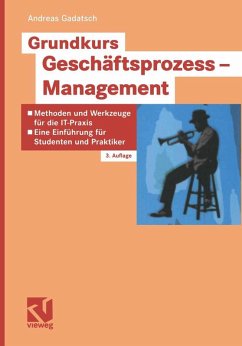 Andreas Gadatsch

Grundkurs Geschäftsprozess – Management

■ Methoden und Werkzeuge für die IT-Praxis
■ Eine Einführung für Studenten und Praktiker

3. Auflage

vieweg